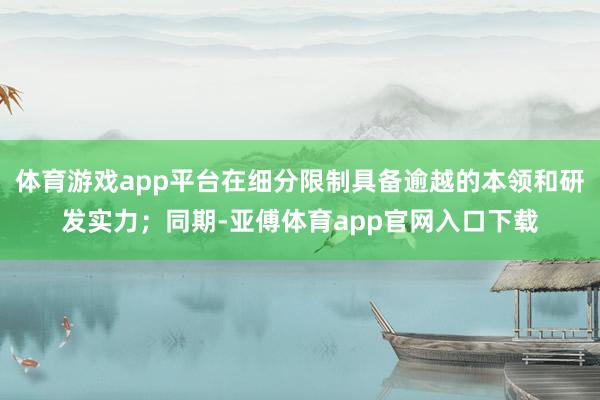 体育游戏app平台在细分限制具备逾越的本领和研发实力；同期-亚傅体育app官网入口下载